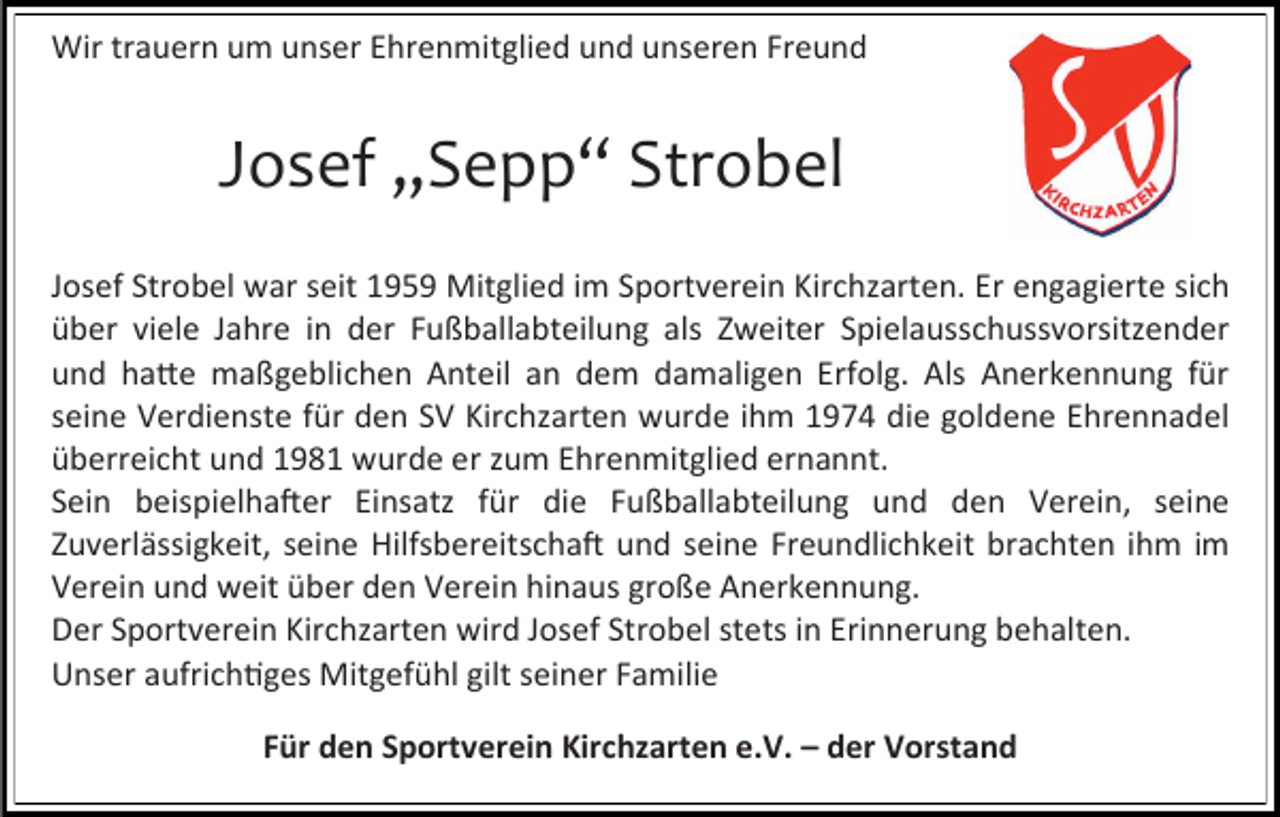 Wir trauern um unser Ehrenmitglied und unseren Freund

SV
KIRCHZARTEN

Josef „Sepp“ Strobel

Josef Strobel war seit 1959 Mitglied im Sportverein Kirchzarten. Er engagierte sich über viele Jahre in der Fußballabteilung als Zweiter Spielausschussvorsitzender und hatte maßgeblichen Anteil an dem damaligen Erfolg. Als Anerkennung für seine Verdienste für den SV Kirchzarten wurde ihm 1974 die goldene Ehrennadel überreicht und 1981 wurde er zum Ehrenmitglied ernannt.
Sein beispielhafter Einsatz für die Fußballabteilung und den Verein, seine Zuverlässigkeit, seine Hilfsbereitschaft und seine Freundlichkeit brachten ihm im Verein und weit über den Verein hinaus große Anerkennung.
Der Sportverein Kirchzarten wird Josef Strobel stets in Erinnerung behalten.
Unser aufrichtiges Mitgefühl gilt seiner Familie

Für den Sportverein Kirchzarten e.V. – der Vorstand